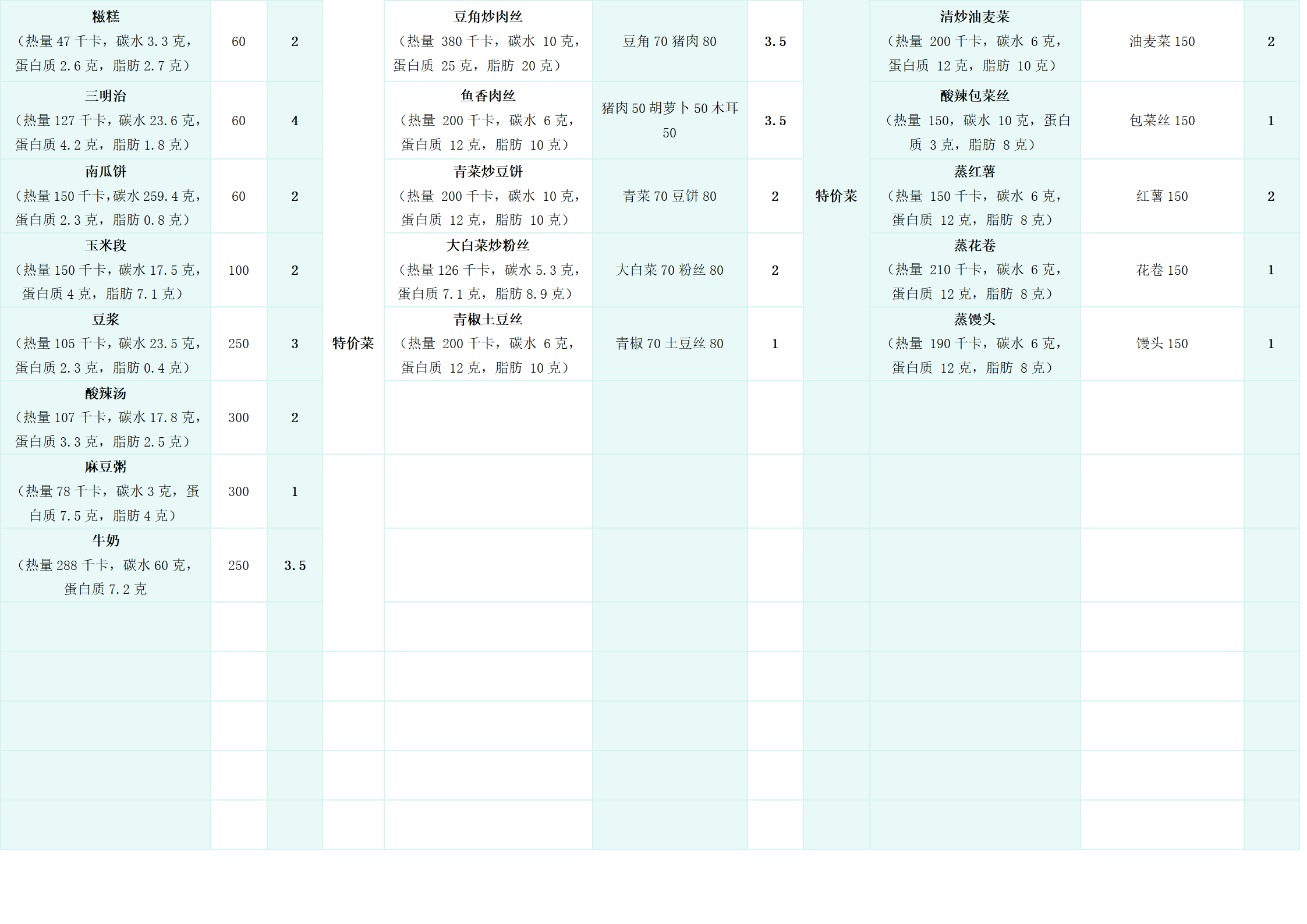 | | | | | | | | | | | |
|---|---|---|---|---|---|---|---|---|---|---|
| 糍糕（热量 47 千卡，碳水 3.3 克，蛋白质 2.6 克，脂肪 2.7 克） | 60 | 2 | 特价菜 | 豆角炒肉丝（热量 380 千卡，碳水 10 克，蛋白质 25 克，脂肪 20 克） | 豆角 70 猪肉 80 | 3.5 | 特价菜 | 清炒油麦菜（热量 200 千卡，碳水 6 克，蛋白质 12 克，脂肪 10 克） | 油麦菜 150 | 2 |
| 三明治（热量 127 千卡，碳水 23.6 克，蛋白质 4.2 克，脂肪 1.8 克） | 60 | 4 | | 鱼香肉丝（热量 200 千卡，碳水 6 克，蛋白质 12 克，脂肪 10 克） | 猪肉 50 胡萝卜 50 木耳 50 | 3.5 | | 酸辣包菜丝（热量 150，碳水 10 克，蛋白质 3 克，脂肪 8 克） | 包菜丝 150 | 1 |
| 南瓜饼（热量 150 千卡,碳水 259.4 克，蛋白质 2.3 克，脂肪 0.8 克） | 60 | 2 | | 青菜炒豆饼（热量 200 千卡，碳水 10 克，蛋白质 12 克，脂肪 10 克） | 青菜 70 豆饼 80 | 2 | | 蒸红薯（热量 150 千卡，碳水 6 克，蛋白质 12 克，脂肪 8 克） | 红薯 150 | 2 |
| 玉米段（热量 150 千卡，碳水 17.5 克，蛋白质 4 克，脂肪 7.1 克） | 100 | 2 | | 大白菜炒粉丝（热量 126 千卡，碳水 5.3 克，蛋白质 7.1 克，脂肪 8.9 克） | 大白菜 70 粉丝 80 | 2 | | 蒸花卷（热量 210 千卡，碳水 6 克，蛋白质 12 克，脂肪 8 克） | 花卷 150 | 1 |
| 豆浆（热量 105 千卡，碳水 23.5 克，蛋白质 2.3 克，脂肪 0.4 克） | 250 | 3 | | 青椒土豆丝（热量 200 千卡，碳水 6 克，蛋白质 12 克，脂肪 10 克） | 青椒 70 土豆丝 80 | 1 | | 蒸馒头（热量 190 千卡，碳水 6 克，蛋白质 12 克，脂肪 8 克） | 馒头 150 | 1 |
| 酸辣汤（热量 107 千卡，碳水 17.8 克，蛋白质 3.3 克，脂肪 2.5 克） | 300 | 2 | | | | | | | | |
| 麻豆粥（热量 78 千卡，碳水 3 克，蛋白质 7.5 克，脂肪 4 克） | 300 | 1 | | | | | | | | |
| 牛奶（热量 288 千卡，碳水 60 克，蛋白质 7.2 克 | 250 | 3.5 | | | | | | | | |